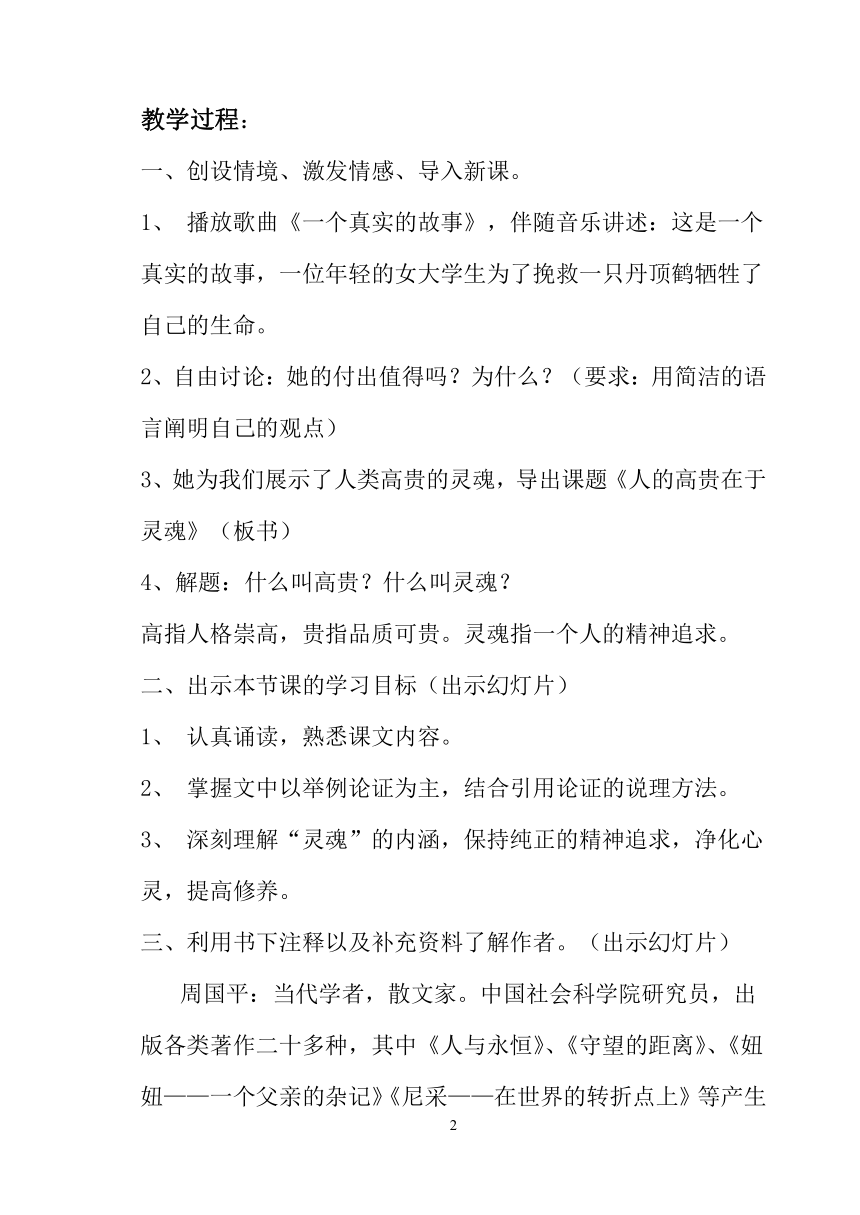 教学过程：

一、创设情境、激发情感、导入新课。

1、 播放歌曲《一个真实的故事》，伴随音乐讲述：这是一个真实的故事，一位年轻的女大学生为了挽救一只丹顶鹤牺牲了自己的生命。

2、自由讨论：她的付出值得吗？为什么？（要求：用简洁的语言阐明自己的观点）

3、她为我们展示了人类高贵的灵魂，导出课题《人的高贵在于灵魂》（板书）

4、解题：什么叫高贵？什么叫灵魂？

高指人格崇高，贵指品质可贵。灵魂指一个人的精神追求。

二、出示本节课的学习目标（出示幻灯片）

1、 认真诵读，熟悉课文内容。

2、 掌握文中以举例论证为主，结合引用论证的说理方法。

3、 深刻理解“灵魂”的内涵，保持纯正的精神追求，净化心灵，提高修养。

三、利用书下注释以及补充资料了解作者。（出示幻灯片）

周国平：当代学者，散文家。中国社会科学院研究员，出版各类著作二十多种，其中《人与永恒》、《守望的距离》、《妞妞——一个父亲的杂记》《尼采——在世界的转折点上》等产生

2